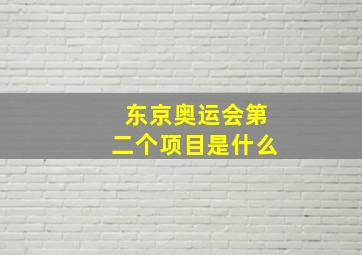 东京奥运会第二个项目是什么